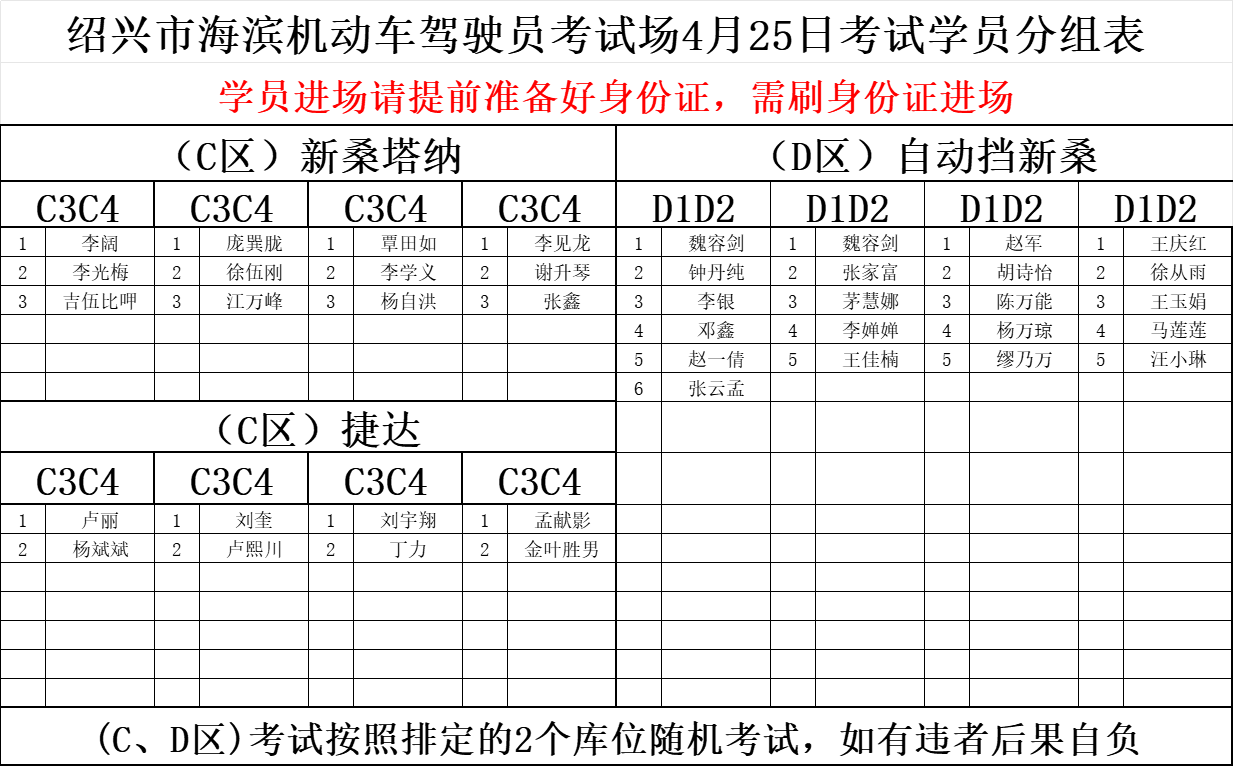 绍兴市海滨机动车驾驶员考试场4月25日考试学员分组表

学员进场请提前准备好身份证，需刷身份证进场

（C区）新桑塔纳

| C3C4 | | C3C4 | | C3C4 | | C3C4 | |
|---|---|---|---|---|---|---|---|
| 1 | 李阔 | 1 | 庞巽胧 | 1 | 覃田如 | 1 | 李见龙 |
| 2 | 李光梅 | 2 | 徐伍刚 | 2 | 李学义 | 2 | 谢升琴 |
| 3 | 吉伍比呷 | 3 | 江万峰 | 3 | 杨自洪 | 3 | 张鑫 |

（D区）自动挡新桑

| D1D2 | | D1D2 | | D1D2 | | D1D2 | |
|---|---|---|---|---|---|---|---|
| 1 | 魏容剑 | 1 | 魏容剑 | 1 | 赵军 | 1 | 王庆红 |
| 2 | 钟丹纯 | 2 | 张家富 | 2 | 胡诗怡 | 2 | 徐从雨 |
| 3 | 李银 | 3 | 茅慧娜 | 3 | 陈万能 | 3 | 王玉娟 |
| 4 | 邓鑫 | 4 | 李婵婵 | 4 | 杨万琼 | 4 | 马莲莲 |
| 5 | 赵一倩 | 5 | 王佳楠 | 5 | 缪乃万 | 5 | 汪小琳 |
| 6 | 张云孟 | | | | | | |

（C区）捷达

| C3C4 | | C3C4 | | C3C4 | | C3C4 | |
|---|---|---|---|---|---|---|---|
| 1 | 卢丽 | 1 | 刘奎 | 1 | 刘宇翔 | 1 | 孟献影 |
| 2 | 杨斌斌 | 2 | 卢熙川 | 2 | 丁力 | 2 | 金叶胜男 |

（C、D区）考试按照排定的2个库位随机考试，如有违者后果自负